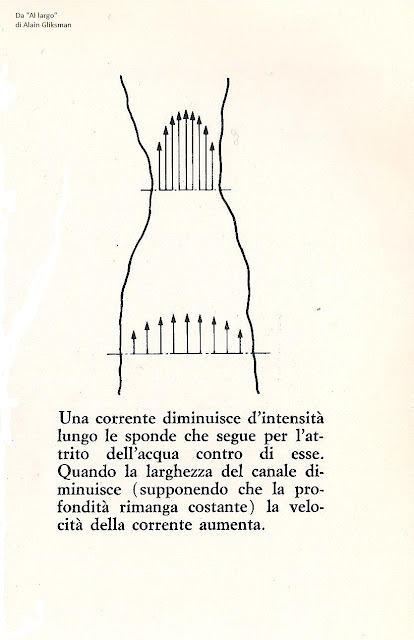 Da "Al largo"
di Alain Gliksman

Una corrente diminuisce d'intensità lungo le sponde che segue per l'attrito dell'acqua contro di esse. Quando la larghezza del canale diminuisce (supponendo che la profondità rimanga costante) la velocità della corrente aumenta.